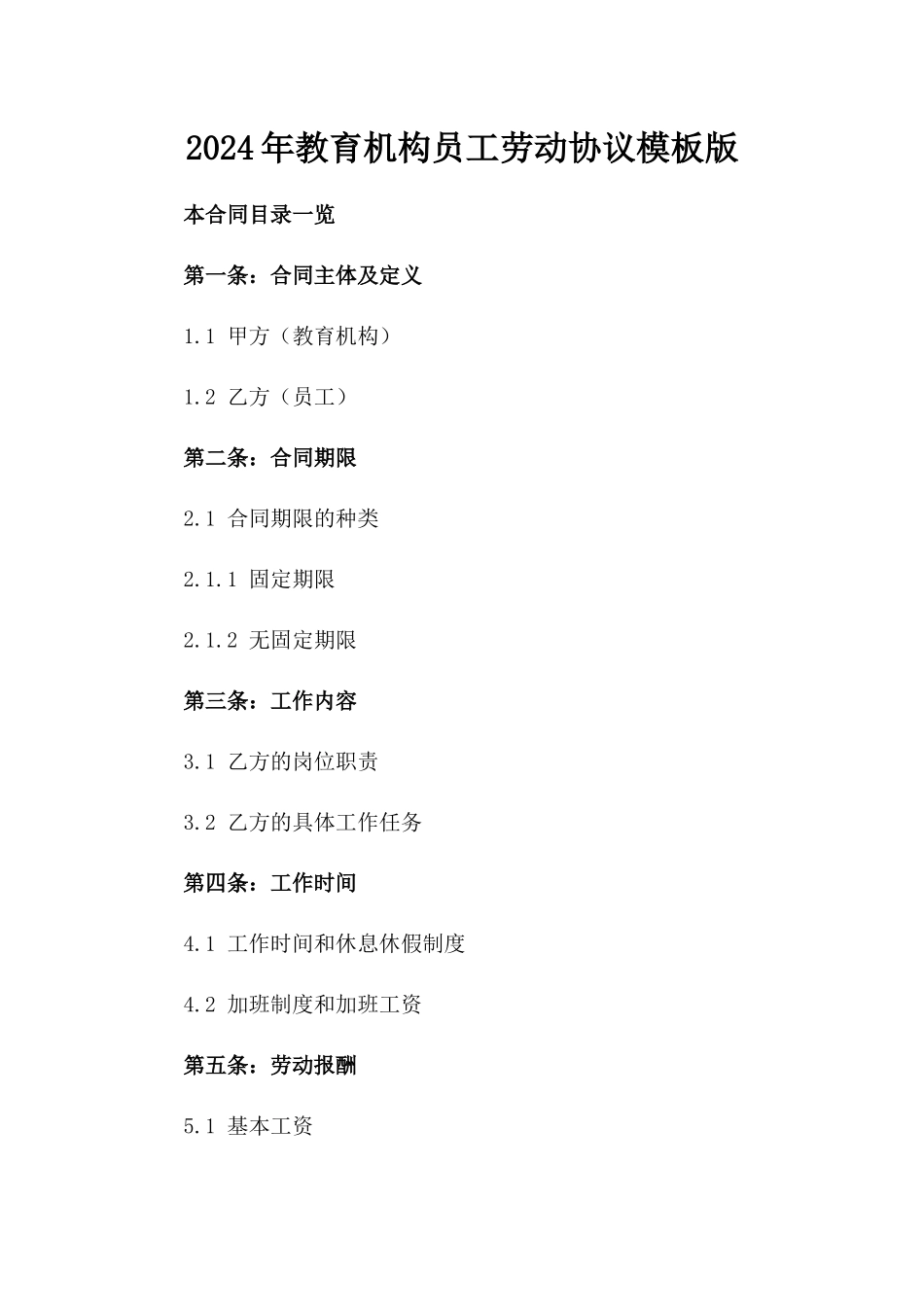 2024年教育机构员工劳动协议模板版

本合同目录一览

第一条：合同主体及定义

1.1 甲方（教育机构）

1.2 乙方（员工）

第二条：合同期限

2.1 合同期限的种类

2.1.1 固定期限

2.1.2 无固定期限

第三条：工作内容

3.1 乙方的岗位职责

3.2 乙方的具体工作任务

第四条：工作时间

4.1 工作时间和休息休假制度

4.2 加班制度和加班工资

第五条：劳动报酬

5.1 基本工资